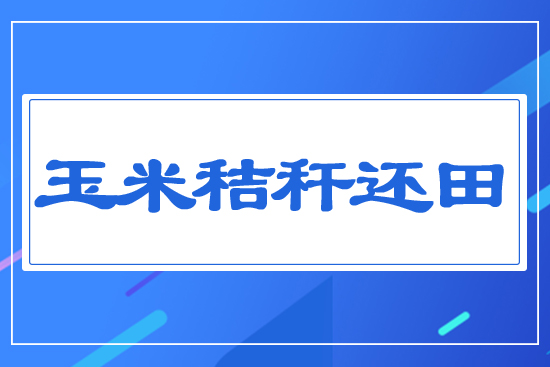 玉米秸秆还田